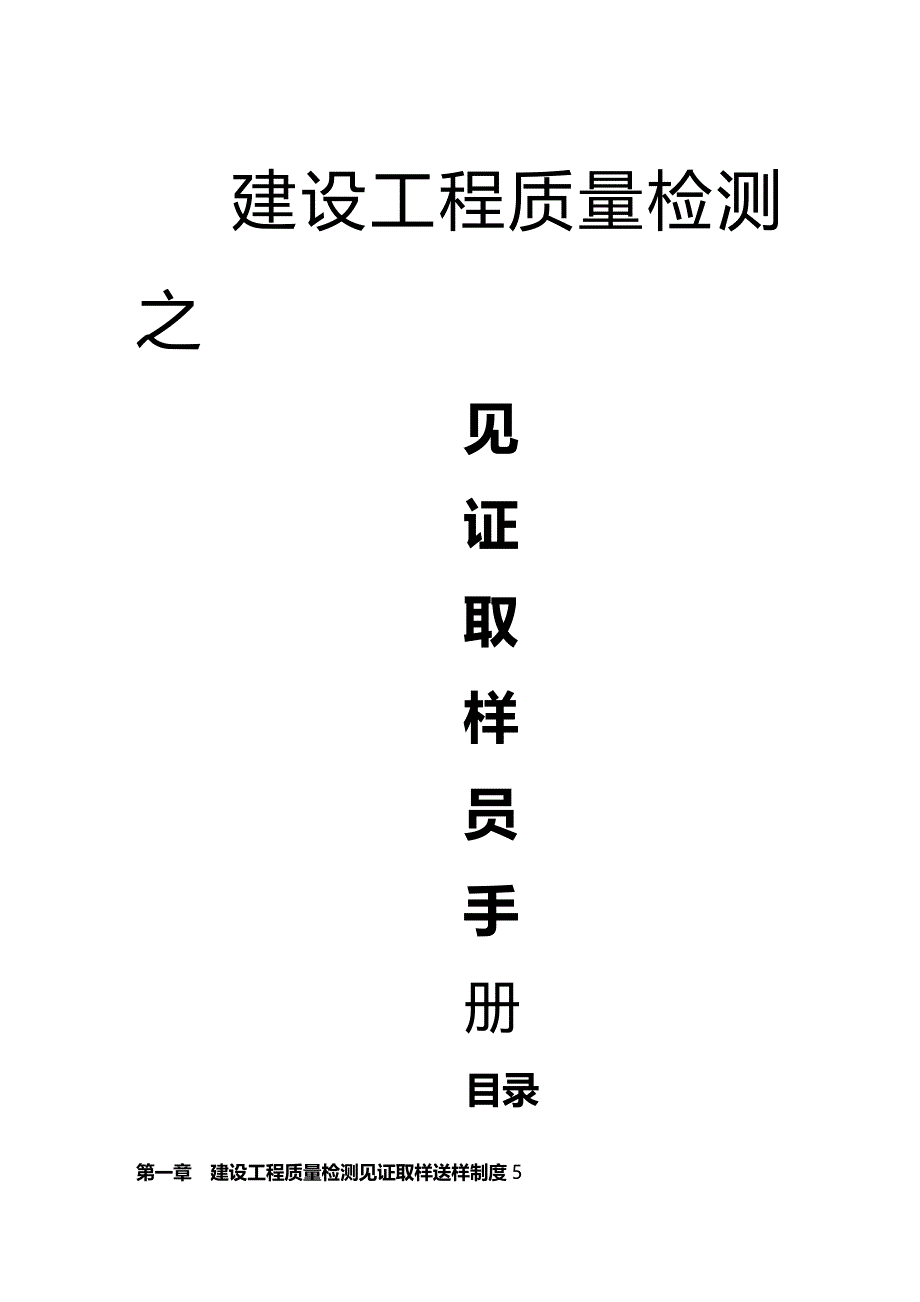 建设工程质量检测

之

见

证

取

样

员

手

册

目录

第一章　建设工程质量检测见证取样送样制度 5